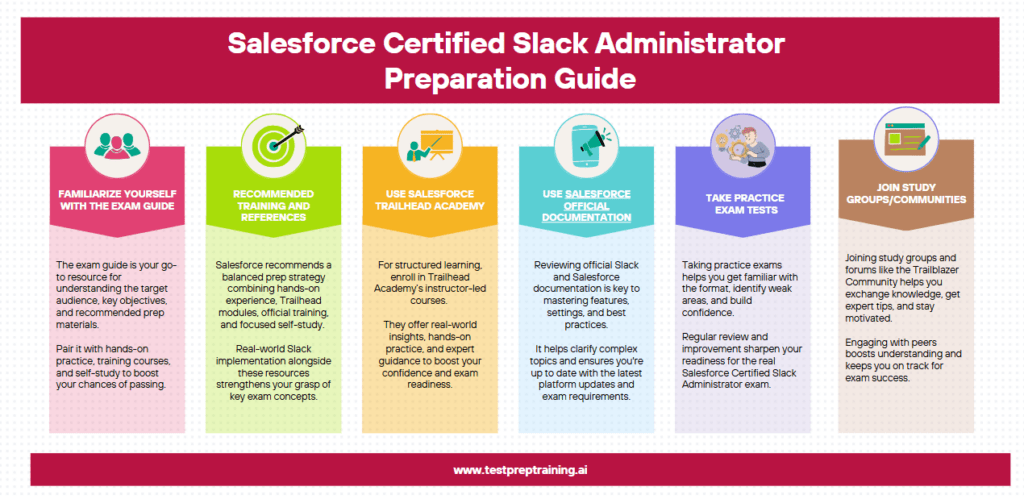 Salesforce Certified Slack Administrator Preparation Guide

FAMILIARIZE YOURSELF WITH THE EXAM GUIDE

The exam guide is your go-to resource for understanding the target audience, key objectives, and recommended prep materials.

Pair it with hands-on practice, training courses, and self-study to boost your chances of passing.

RECOMMENDED TRAINING AND REFERENCES

Salesforce recommends a balanced prep strategy combining hands-on experience, Trailhead modules, official training, and focused self-study.

Real-world Slack implementation alongside these resources strengthens your grasp of key exam concepts.

USE SALESFORCE TRAILHEAD ACADEMY

For structured learning, enroll in Trailhead Academy's instructor-led courses.

They offer real-world insights, hands-on practice, and expert guidance to boost your confidence and exam readiness.

USE SALESFORCE OFFICIAL DOCUMENTATION

Reviewing official Slack and Salesforce documentation is key to mastering features, settings, and best practices.

It helps clarify complex topics and ensures you're up to date with the latest platform updates and exam requirements.

TAKE PRACTICE EXAM TESTS

Taking practice exams helps you get familiar with the format, identify weak areas, and build confidence.

Regular review and improvement sharpen your readiness for the real Salesforce Certified Slack Administrator exam.

JOIN STUDY GROUPS/COMMUNITIES

Joining study groups and forums like the Trailblazer Community helps you exchange knowledge, get expert tips, and stay motivated.

Engaging with peers boosts understanding and keeps you on track for exam success.

www.testpreptraining.ai